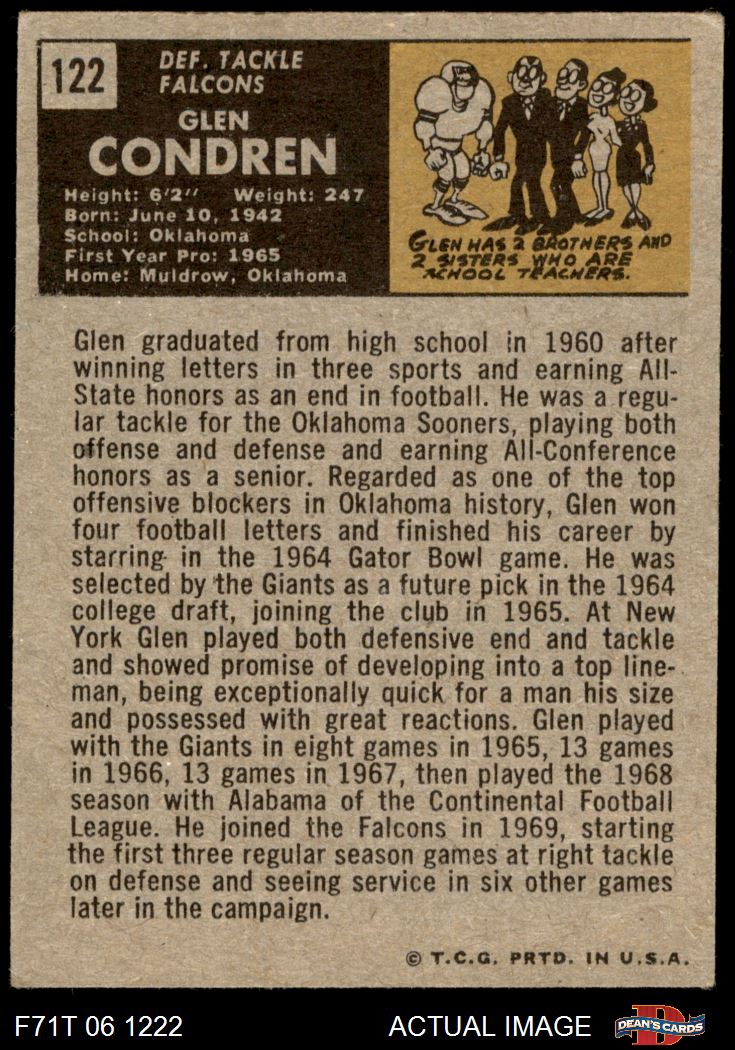 122

DEF. TACKLE
FALCONS

GLEN
CONDREN

Height: 6'2" Weight: 247
Born: June 10, 1942
School: Oklahoma
First Year Pro: 1965
Home: Muldrow, Oklahoma

GLEN HAS 2 BROTHERS AND 2 SISTERS WHO ARE SCHOOL TEACHERS.

Glen graduated from high school in 1960 after winning letters in three sports and earning All-State honors as an end in football. He was a regular tackle for the Oklahoma Sooners, playing both offense and defense and earning All-Conference honors as a senior. Regarded as one of the top offensive blockers in Oklahoma history, Glen won four football letters and finished his career by starring in the 1964 Gator Bowl game. He was selected by the Giants as a future pick in the 1964 college draft, joining the club in 1965. At New York Glen played both defensive end and tackle and showed promise of developing into a top lineman, being exceptionally quick for a man his size and possessed with great reactions. Glen played with the Giants in eight games in 1965, 13 games in 1966, 13 games in 1967, then played the 1968 season with Alabama of the Continental Football League. He joined the Falcons in 1969, starting the first three regular season games at right tackle on defense and seeing service in six other games later in the campaign.

© T.C.G. PRTD. IN U.S.A.

F71T 06 1222

ACTUAL IMAGE

DEAN'S CARDS